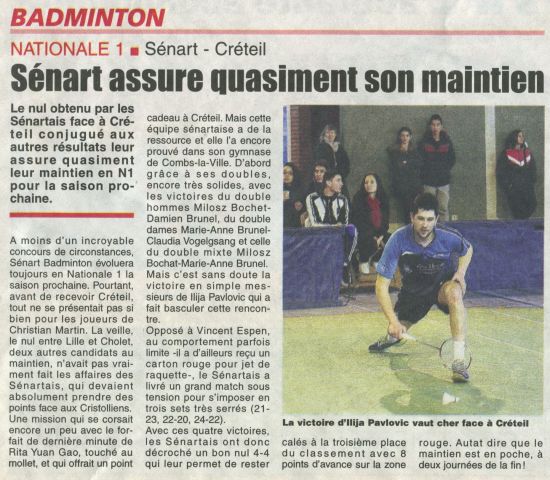 BADMINTON

NATIONALE 1 ■ Sénart - Créteil

Sénart assure quasiment son maintien

Le nul obtenu par les Sénartais face à Créteil conjugué aux autres résultats leur assure quasiment leur maintien en N1 pour la saison prochaine.

A moins d'un incroyable concours de circonstances, Sénart Badminton évoluera toujours en Nationale 1 la saison prochaine. Pourtant, avant de recevoir Créteil, tout ne se présentait pas si bien pour les joueurs de Christian Martin. La veille, le nul entre Lille et Cholet, deux autres candidats au maintien, n'avait pas vraiment fait les affaires des Sénartais, qui devaient absolument prendre des points face aux Cristolliens. Une mission qui se corsait encore un peu avec le forfait de dernière minute de Rita Yuan Gao, touché au mollet, et qui offrait un point cadeau à Créteil. Mais cette équipe sénartaise a de la ressource et elle l'a encore prouvé dans son gymnase de Combs-la-Ville. D'abord grâce à ses doubles, encore très solides, avec les victoires du double hommes Milosz Bochet-Damien Brunel, du double dames Marie-Anne Brunel-Claudia Vogelgsang et celle du double mixte Milosz Bochat-Marie-Anne Brunel. Mais c'est sans doute la victoire en simple messieurs de Ilija Pavlovic qui a fait basculer cette rencontre.

Opposé à Vincent Espen, au comportement parfois limite -il a d'ailleurs reçu un carton rouge pour jet de raquette-, le Sénartais a livré un grand match sous tension pour s'imposer en trois sets très serrés (21-23, 22-20, 24-22).

Avec ces quatre victoires, les Sénartais ont donc décroché un bon nul 4-4 qui leur permet de rester calés à la troisième place du classement avec 8 points d'avance sur la zone rouge. Autat dire que le maintien est en poche, à deux journées de la fin!

La victoire d'Ilija Pavlovic vaut cher face à Créteil